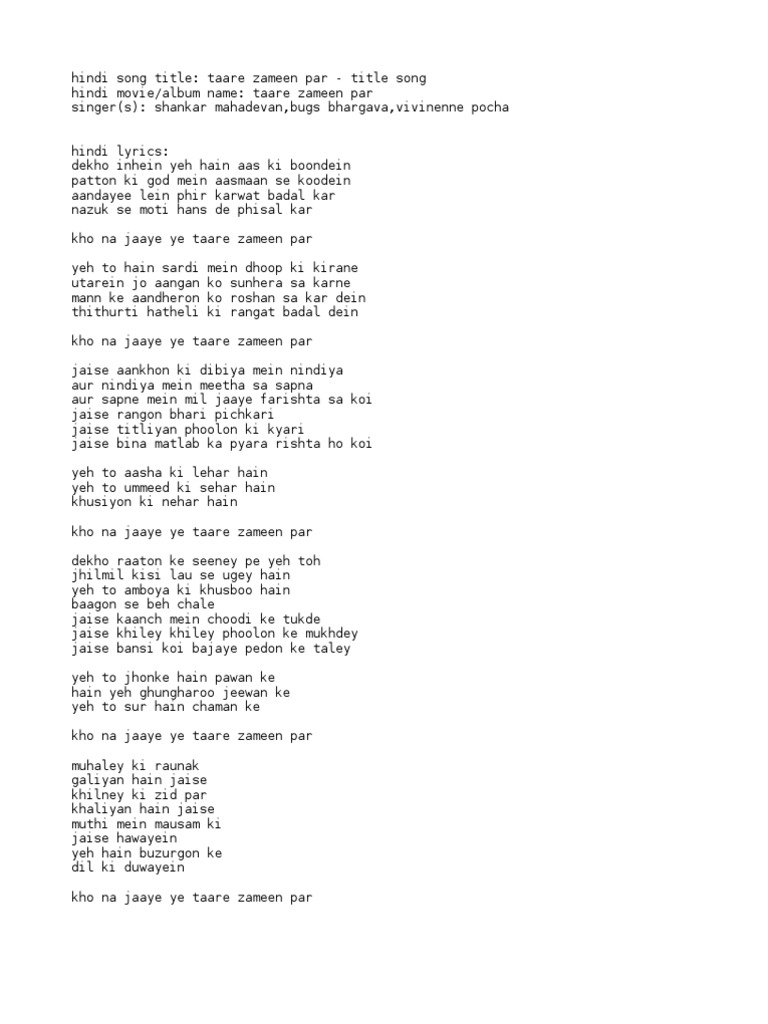 hindi song title: taare zameen par - title song
hindi movie/album name: taare zameen par
singer(s): shankar mahadevan,bugs bhargava,vivinenne pocha

hindi lyrics:
dekho inhein yeh hain aas ki boondein
patton ki god mein aasmaan se koodein
aandayee lein phir karwat badal kar
nazuk se moti hans de phisal kar

kho na jaaye ye taare zameen par

yeh to hain sardi mein dhoop ki kirane
utarein jo aangan ko sunhera sa karne
mann ke aandheron ko roshan sa kar dein
thithurti hatheli ki rangat badal dein

kho na jaaye ye taare zameen par

jaise aankhon ki dibiya mein nindiya
aur nindiya mein meetha sa sapna
aur sapne mein mil jaaye farishta sa koi
jaise rangon bhari pichkari
jaise titliyan phoolon ki kyari
jaise bina matlab ka pyara rishta ho koi

yeh to aasha ki lehar hain
yeh to ummeed ki sehar hain
khusiyon ki nehar hain

kho na jaaye ye taare zameen par

dekho raaton ke seeney pe yeh toh
jhilmil kisi lau se ugey hain
yeh to amboya ki khusboo hain
baagon se beh chale
jaise kaanch mein choodi ke tukde
jaise khiley khiley phoolon ke mukhdey
jaise bansi koi bajaye pedon ke taley

yeh to jhonke hain pawan ke
hain yeh ghungharoo jeewan ke
yeh to sur hain chaman ke

kho na jaaye ye taare zameen par

muhaley ki raunak
galiyan hain jaise
khilney ki zid par
khaliyan hain jaise
muthi mein mausam ki
jaise hawayein
yeh hain buzurgon ke
dil ki duwayein

kho na jaaye ye taare zameen par